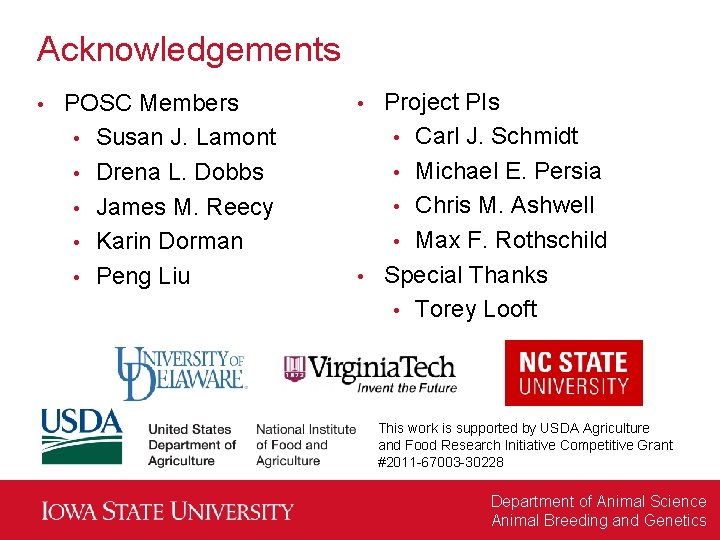 Acknowledgements

• POSC Members
  • Susan J. Lamont
  • Drena L. Dobbs
  • James M. Reecy
  • Karin Dorman
  • Peng Liu

• Project PIs
  • Carl J. Schmidt
  • Michael E. Persia
  • Chris M. Ashwell
  • Max F. Rothschild
• Special Thanks
  • Torey Looft

UNIVERSITY OF DELAWARE

VirginiaTech
Invent the Future

NC STATE UNIVERSITY

USDA

United States
Department of
Agriculture

National Institute
of Food and
Agriculture

This work is supported by USDA Agriculture and Food Research Initiative Competitive Grant #2011-67003-30228

IOWA STATE UNIVERSITY

Department of Animal Science
Animal Breeding and Genetics